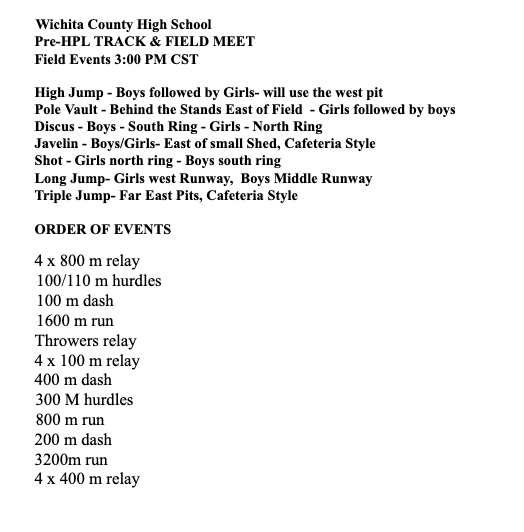 Wichita County High School
Pre-HPL TRACK & FIELD MEET
Field Events 3:00 PM CST

High Jump - Boys followed by Girls- will use the west pit
Pole Vault - Behind the Stands East of Field - Girls followed by boys
Discus - Boys - South Ring - Girls - North Ring
Javelin - Boys/Girls- East of small Shed, Cafeteria Style
Shot - Girls north ring - Boys south ring
Long Jump- Girls west Runway, Boys Middle Runway
Triple Jump- Far East Pits, Cafeteria Style

ORDER OF EVENTS

4 x 800 m relay
100/110 m hurdles
100 m dash
1600 m run
Throwers relay
4 x 100 m relay
400 m dash
300 M hurdles
800 m run
200 m dash
3200m run
4 x 400 m relay